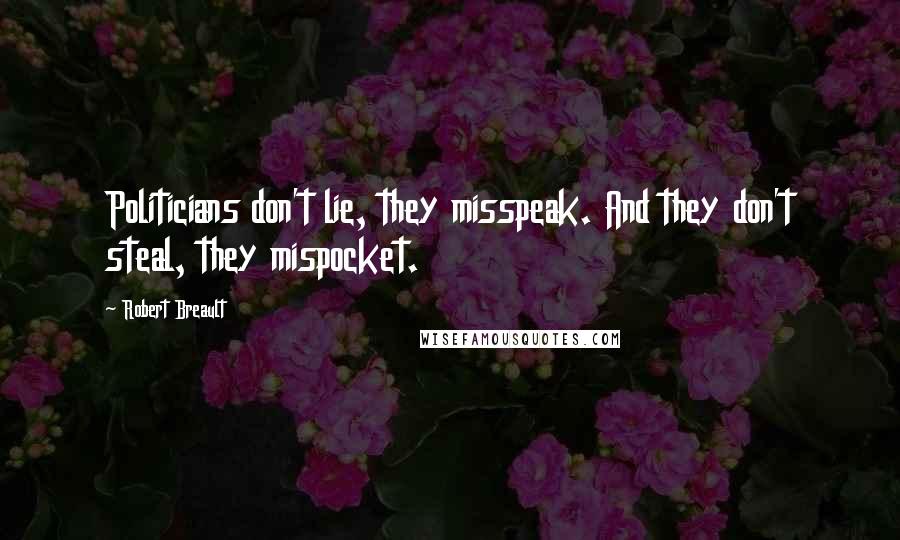 Politicians don't lie, they misspeak. And they don't steal, they mispocket.

~ Robert Breault

WISEFAMOUSQUOTES.COM